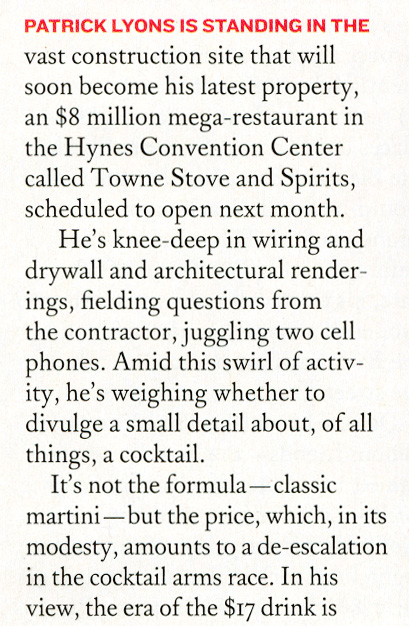 PATRICK LYONS IS STANDING IN THE vast construction site that will soon become his latest property, an \$8 million mega-restaurant in the Hynes Convention Center called Towne Stove and Spirits, scheduled to open next month.

He's knee-deep in wiring and drywall and architectural renderings, fielding questions from the contractor, juggling two cell phones. Amid this swirl of activity, he's weighing whether to divulge a small detail about, of all things, a cocktail.

It's not the formula—classic martini—but the price, which, in its modesty, amounts to a de-escalation in the cocktail arms race. In his view, the era of the \$17 drink is